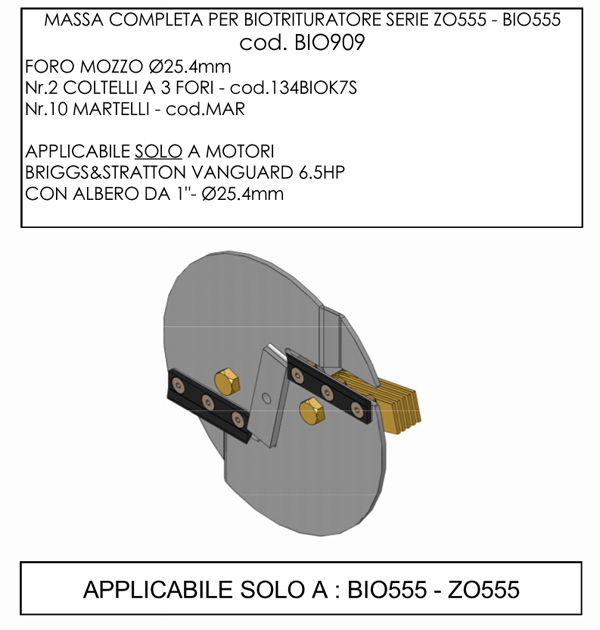 MASSA COMPLETA PER BIOTRITURATORE SERIE ZO555 - BIO555
cod. BIO909

FORO MOZZO Ø25.4mm
Nr.2 COLTELLI A 3 FORI - cod.134BIOK7S
Nr.10 MARTELLI - cod.MAR

APPLICABILE SOLO A MOTORI
BRIGGS&STRATTON VANGUARD 6.5HP
CON ALBERO DA 1"- Ø25.4mm

APPLICABILE SOLO A : BIO555 - ZO555